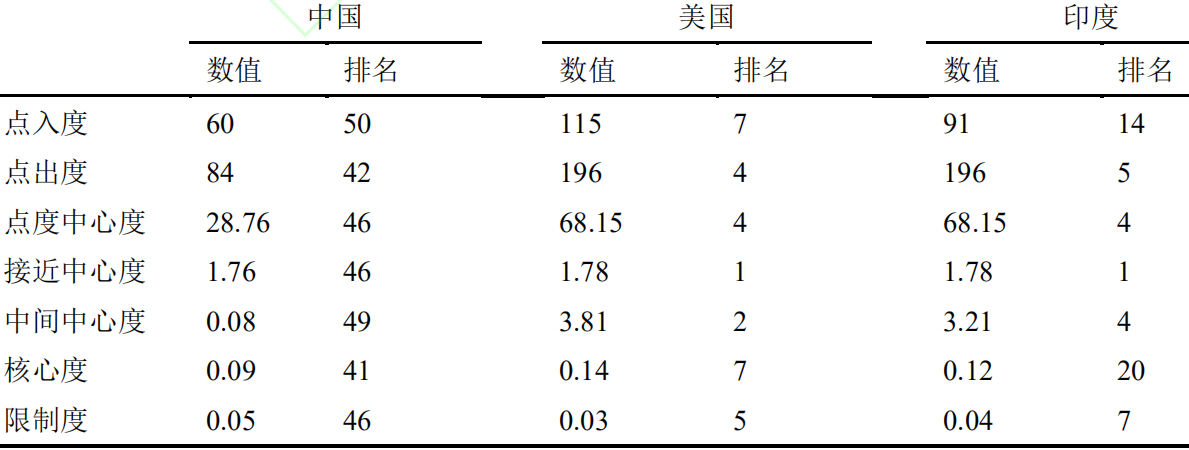 |  | 中国 |  | 美国 |  | 印度 |  |
|---|---|---|---|---|---|---|
|  | 数值 | 排名 | 数值 | 排名 | 数值 | 排名 |
| 点入度 | 60 | 50 | 115 | 7 | 91 | 14 |
| 点出度 | 84 | 42 | 196 | 4 | 196 | 5 |
| 点度中心度 | 28.76 | 46 | 68.15 | 4 | 68.15 | 4 |
| 接近中心度 | 1.76 | 46 | 1.78 | 1 | 1.78 | 1 |
| 中间中心度 | 0.08 | 49 | 3.81 | 2 | 3.21 | 4 |
| 核心度 | 0.09 | 41 | 0.14 | 7 | 0.12 | 20 |
| 限制度 | 0.05 | 46 | 0.03 | 5 | 0.04 | 7 |